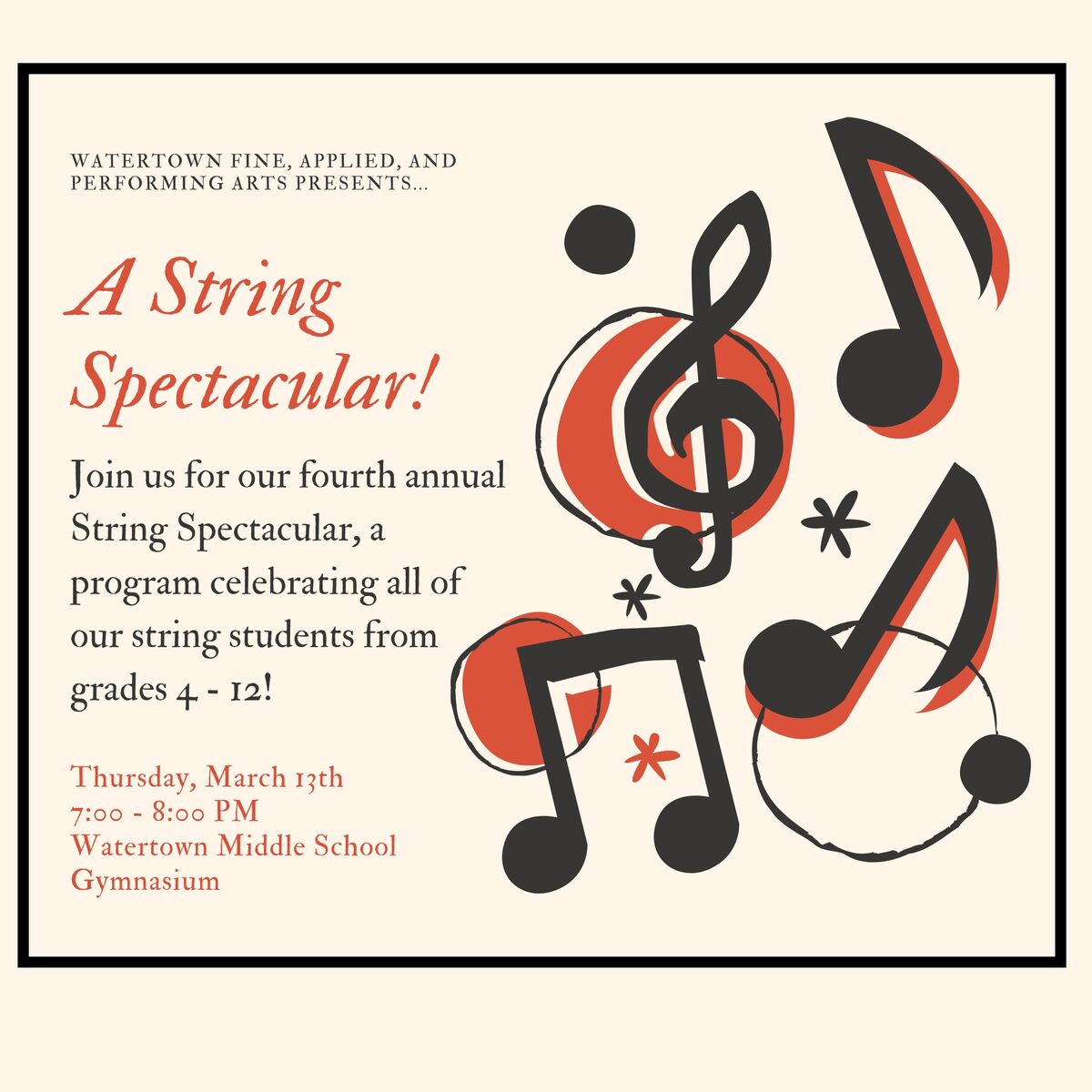 WATERTOWN FINE, APPLIED, AND
PERFORMING ARTS PRESENTS...

A String Spectacular!

Join us for our fourth annual String Spectacular, a program celebrating all of our string students from grades 4 - 12!

Thursday, March 13th
7:00 - 8:00 PM
Watertown Middle School
Gymnasium